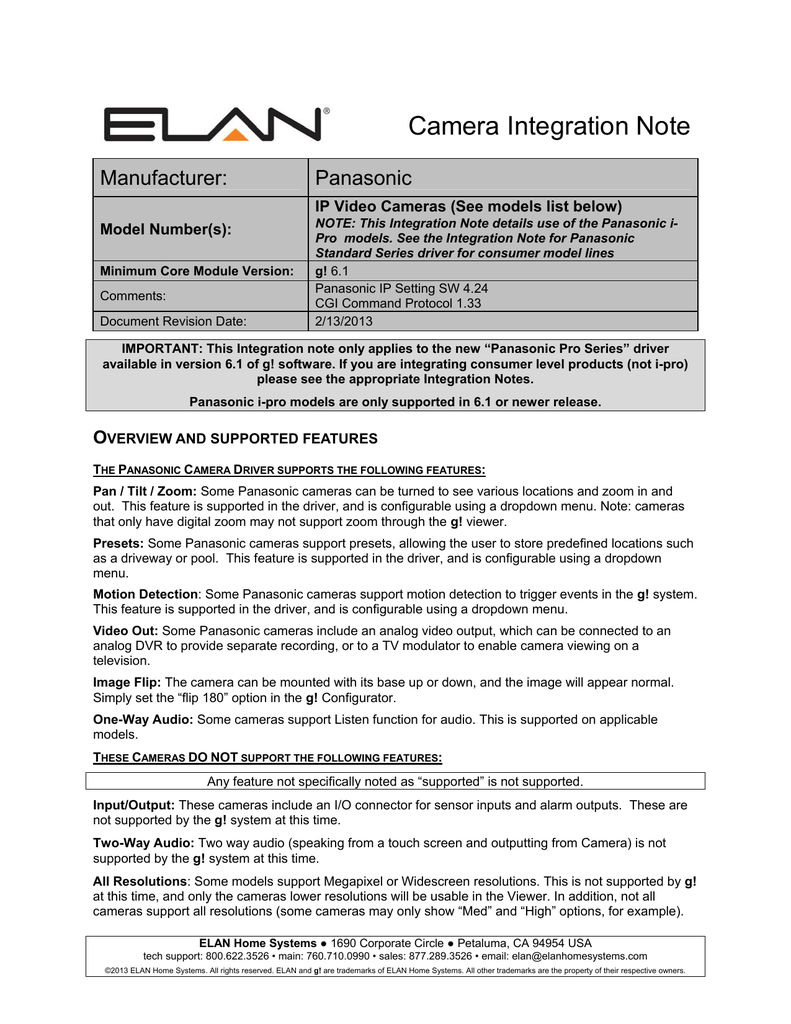 ELAN®

Camera Integration Note

| Manufacturer: | Panasonic |
|---|---|
| Model Number(s): | IP Video Cameras (See models list below) NOTE: This Integration Note details use of the Panasonic i-Pro models. See the Integration Note for Panasonic Standard Series driver for consumer model lines |
| Minimum Core Module Version: | g! 6.1 |
| Comments: | Panasonic IP Setting SW 4.24 CGI Command Protocol 1.33 |
| Document Revision Date: | 2/13/2013 |

IMPORTANT: This Integration note only applies to the new “Panasonic Pro Series” driver available in version 6.1 of g! software. If you are integrating consumer level products (not i-pro) please see the appropriate Integration Notes.

Panasonic i-pro models are only supported in 6.1 or newer release.

OVERVIEW AND SUPPORTED FEATURES

THE PANASONIC CAMERA DRIVER SUPPORTS THE FOLLOWING FEATURES:

Pan / Tilt / Zoom: Some Panasonic cameras can be turned to see various locations and zoom in and out. This feature is supported in the driver, and is configurable using a dropdown menu. Note: cameras that only have digital zoom may not support zoom through the g! viewer.

Presets: Some Panasonic cameras support presets, allowing the user to store predefined locations such as a driveway or pool. This feature is supported in the driver, and is configurable using a dropdown menu.

Motion Detection: Some Panasonic cameras support motion detection to trigger events in the g! system. This feature is supported in the driver, and is configurable using a dropdown menu.

Video Out: Some Panasonic cameras include an analog video output, which can be connected to an analog DVR to provide separate recording, or to a TV modulator to enable camera viewing on a television.

Image Flip: The camera can be mounted with its base up or down, and the image will appear normal. Simply set the “flip 180” option in the g! Configurator.

One-Way Audio: Some cameras support Listen function for audio. This is supported on applicable models.

THESE CAMERAS DO NOT SUPPORT THE FOLLOWING FEATURES:

Any feature not specifically noted as “supported” is not supported.

Input/Output: These cameras include an I/O connector for sensor inputs and alarm outputs. These are not supported by the g! system at this time.

Two-Way Audio: Two way audio (speaking from a touch screen and outputting from Camera) is not supported by the g! system at this time.

All Resolutions: Some models support Megapixel or Widescreen resolutions. This is not supported by g! at this time, and only the cameras lower resolutions will be usable in the Viewer. In addition, not all cameras support all resolutions (some cameras may only show “Med” and “High” options, for example).

ELAN Home Systems ● 1690 Corporate Circle ● Petaluma, CA 94954 USA
tech support: 800.622.3526 • main: 760.710.0990 • sales: 877.289.3526 • email: elan@elanhomesystems.com
©2013 ELAN Home Systems. All rights reserved. ELAN and g! are trademarks of ELAN Home Systems. All other trademarks are the property of their respective owners.